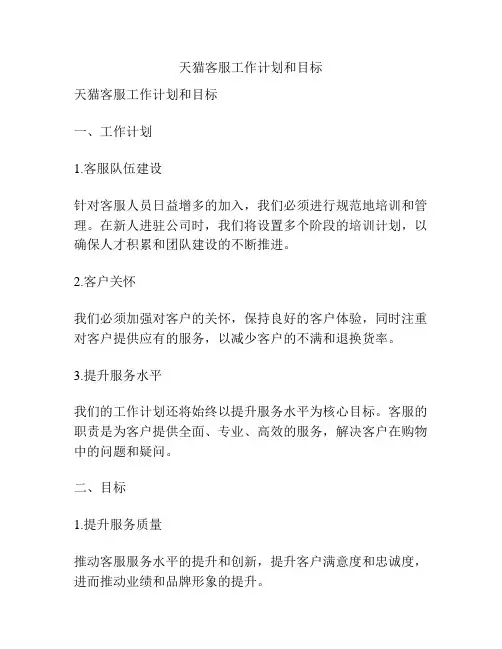 天猫客服工作计划和目标

天猫客服工作计划和目标

一、工作计划

1.客服队伍建设

针对客服人员日益增多的加入，我们必须进行规范地培训和管理。在新人进驻公司时，我们将设置多个阶段的培训计划，以确保人才积累和团队建设的不断推进。

2.客户关怀

我们必须加强对客户的关怀，保持良好的客户体验，同时注重对客户提供应有的服务，以减少客户的不满和退换货率。

3.提升服务水平

我们的工作计划还将始终以提升服务水平为核心目标。客服的职责是为客户提供全面、专业、高效的服务，解决客户在购物中的问题和疑问。

二、目标

1.提升服务质量

推动客服服务水平的提升和创新，提升客户满意度和忠诚度，进而推动业绩和品牌形象的提升。